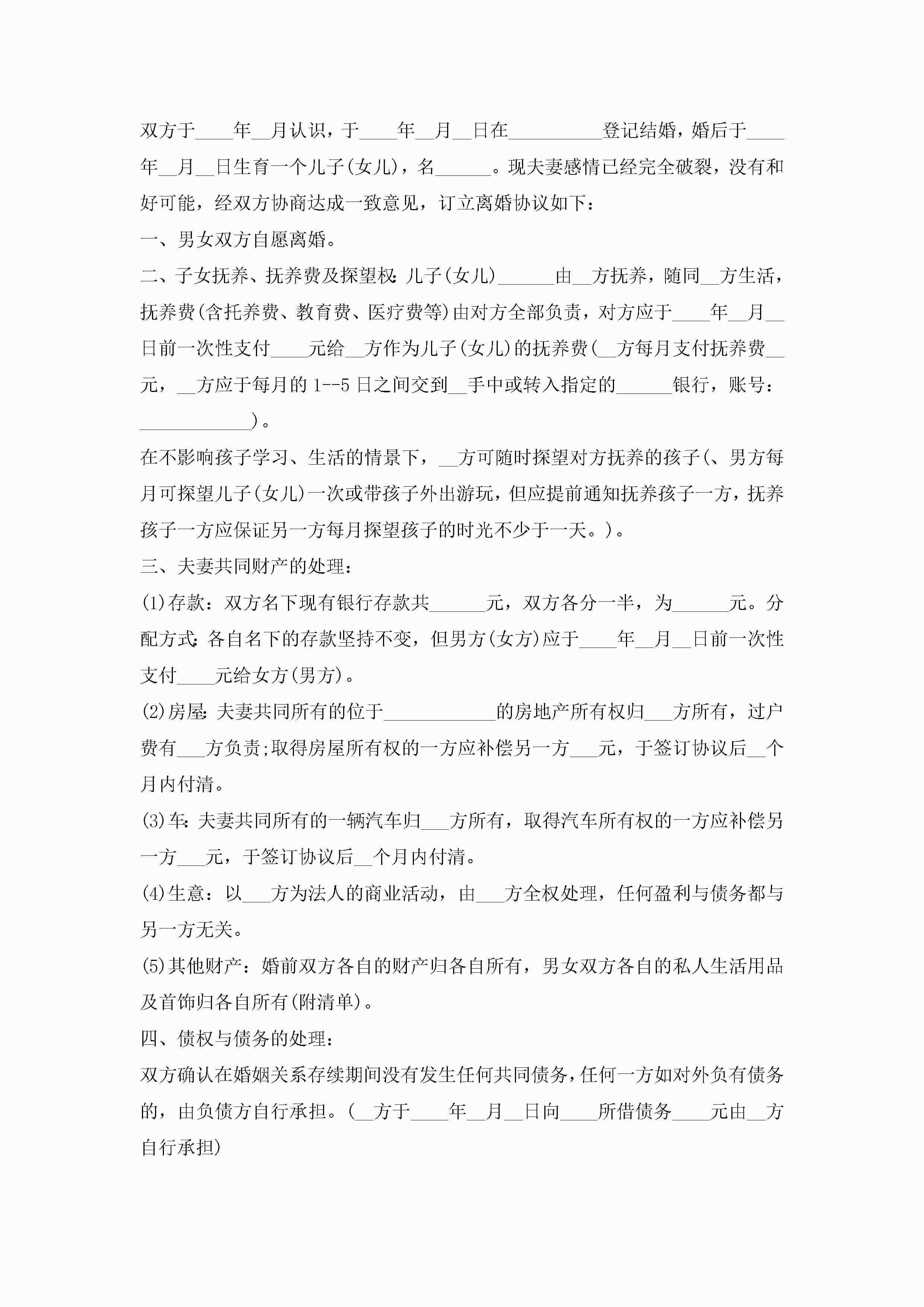 双方于____年__月认识，于____年__月__日在__________登记结婚，婚后于____年__月__日生育一个儿子(女儿)，名______。现夫妻感情已经完全破裂，没有和好可能，经双方协商达成一致意见，订立离婚协议如下：

一、男女双方自愿离婚。

二、子女抚养、抚养费及探望权：儿子(女儿)______由__方抚养，随同__方生活，抚养费(含托养费、教育费、医疗费等)由对方全部负责，对方应于____年__月__日前一次性支付____元给__方作为儿子(女儿)的抚养费(__方每月支付抚养费__元，__方应于每月的1--5日之间交到__手中或转入指定的______银行，账号：____________)。

在不影响孩子学习、生活的情景下，__方可随时探望对方抚养的孩子(、男方每月可探望儿子(女儿)一次或带孩子外出游玩，但应提前通知抚养孩子一方，抚养孩子一方应保证另一方每月探望孩子的时光不少于一天。)。

三、夫妻共同财产的处理：

(1)存款：双方名下现有银行存款共______元，双方各分一半，为______元。分配方式：各自名下的存款坚持不变，但男方(女方)应于____年__月__日前一次性支付____元给女方(男方)。

(2)房屋：夫妻共同所有的位于____________的房地产所有权归___方所有，过户费有___方负责;取得房屋所有权的一方应补偿另一方___元，于签订协议后__个月内付清。

(3)车：夫妻共同所有的一辆汽车归___方所有，取得汽车所有权的一方应补偿另一方___元，于签订协议后__个月内付清。

(4)生意：以___方为法人的商业活动，由___方全权处理，任何盈利与债务都与另一方无关。

(5)其他财产：婚前双方各自的财产归各自所有，男女双方各自的私人生活用品及首饰归各自所有(附清单)。

四、债权与债务的处理：

双方确认在婚姻关系存续期间没有发生任何共同债务，任何一方如对外负有债务的，由负债方自行承担。(__方于____年__月__日向____所借债务____元由__方自行承担)